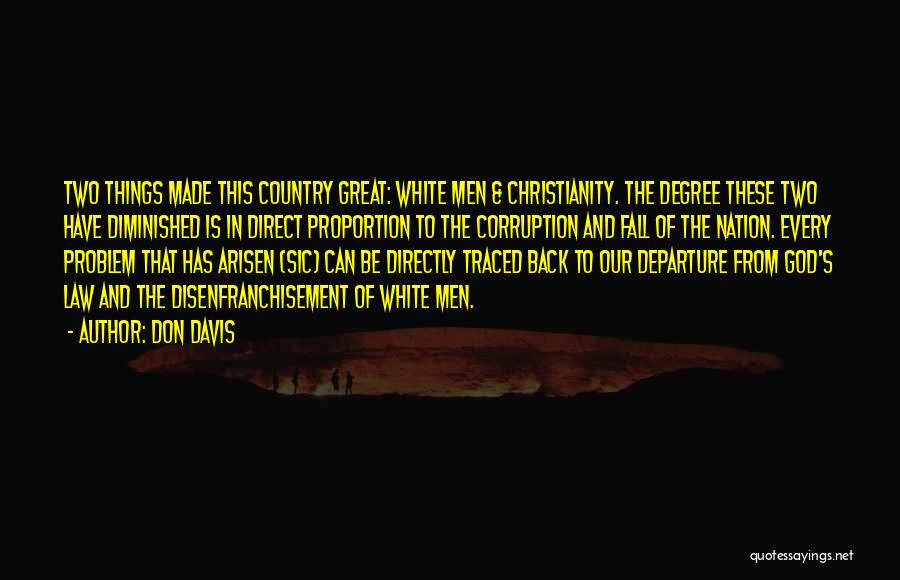 TWO THINGS MADE THIS COUNTRY GREAT: WHITE MEN & CHRISTIANITY. THE DEGREE THESE TWO HAVE DIMINISHED IS IN DIRECT PROPORTION TO THE CORRUPTION AND FALL OF THE NATION. EVERY PROBLEM THAT HAS ARISEN (SIC) CAN BE DIRECTLY TRACED BACK TO OUR DEPARTURE FROM GOD'S LAW AND THE DISENFRANCHISEMENT OF WHITE MEN.

- AUTHOR: DON DAVIS

quotessayings.net